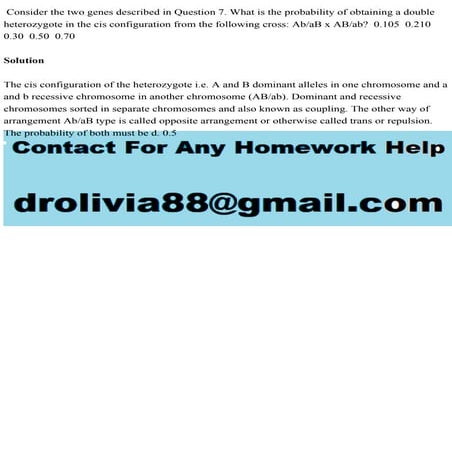 Consider the two genes described in Question 7. What is the probability of obtaining a double heterozygote in the cis configuration from the following cross: Ab/aB x AB/ab? 0.105 0.210 0.30 0.50 0.70

Solution

The cis configuration of the heterozygote i.e. A and B dominant alleles in one chromosome and a and b recessive chromosome in another chromosome (AB/ab). Dominant and recessive chromosomes sorted in separate chromosomes and also known as coupling. The other way of arrangement Ab/aB type is called opposite arrangement or otherwise called trans or repulsion. The probability of both must be d. 0.5

Contact For Any Homework Help

drolivia88@gmail.com